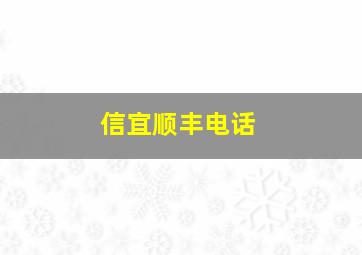 信宜顺丰电话